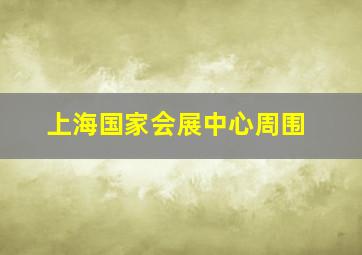 上海国家会展中心周围